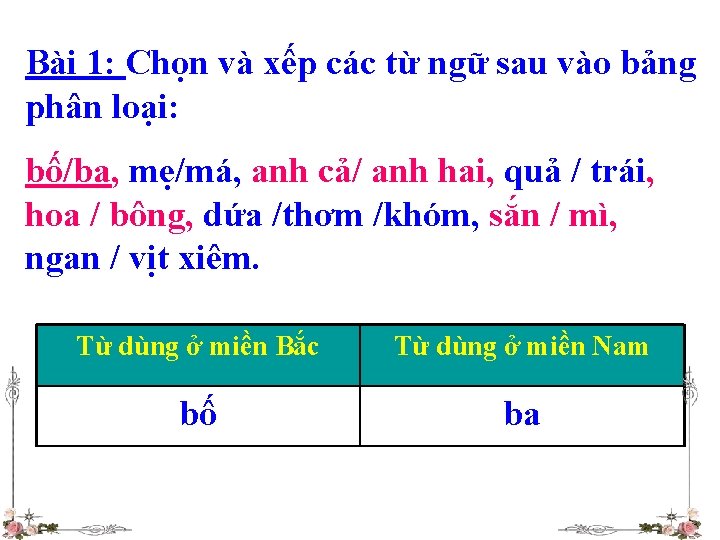 Bài 1: Chọn và xếp các từ ngữ sau vào bảng phân loại:

bố/ba, mẹ/má, anh cả/ anh hai, quả / trái, hoa / bông, dứa /thơm /khóm, sắn / mì, ngan / vịt xiêm.

| Từ dùng ở miền Bắc | Từ dùng ở miền Nam |
|---|---|
| bố | ba |